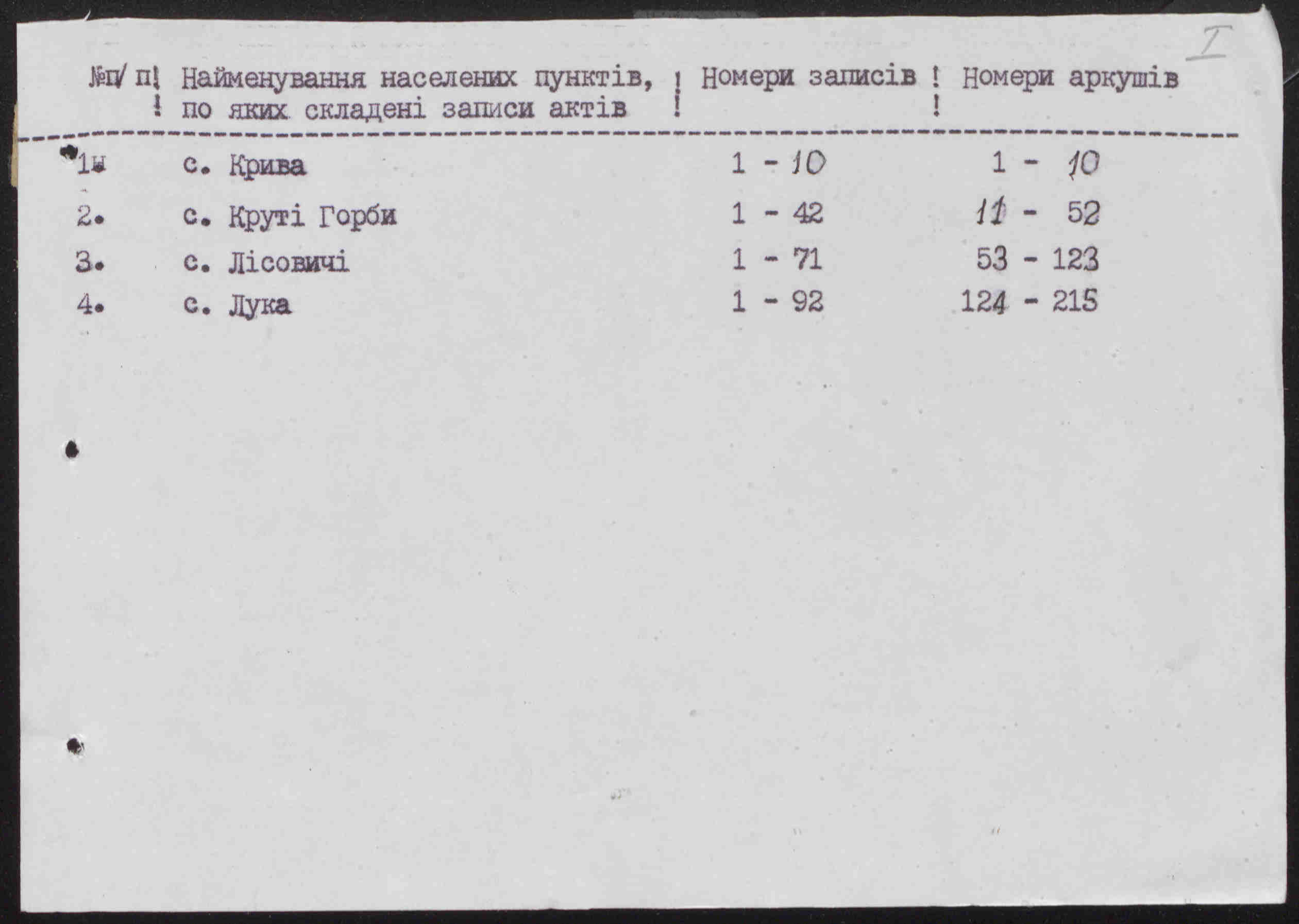 I

| №п/п | Найменування населених пунктів, по яких складені записи актів | Номери записів | Номери аркушів |
|---|---|---|---|
| 1. | с. Крива | 1 - 10 | 1 - 10 |
| 2. | с. Круті Горби | 1 - 42 | 11 - 52 |
| 3. | с. Лісовичі | 1 - 71 | 53 - 123 |
| 4. | с. Лука | 1 - 92 | 124 - 215 |